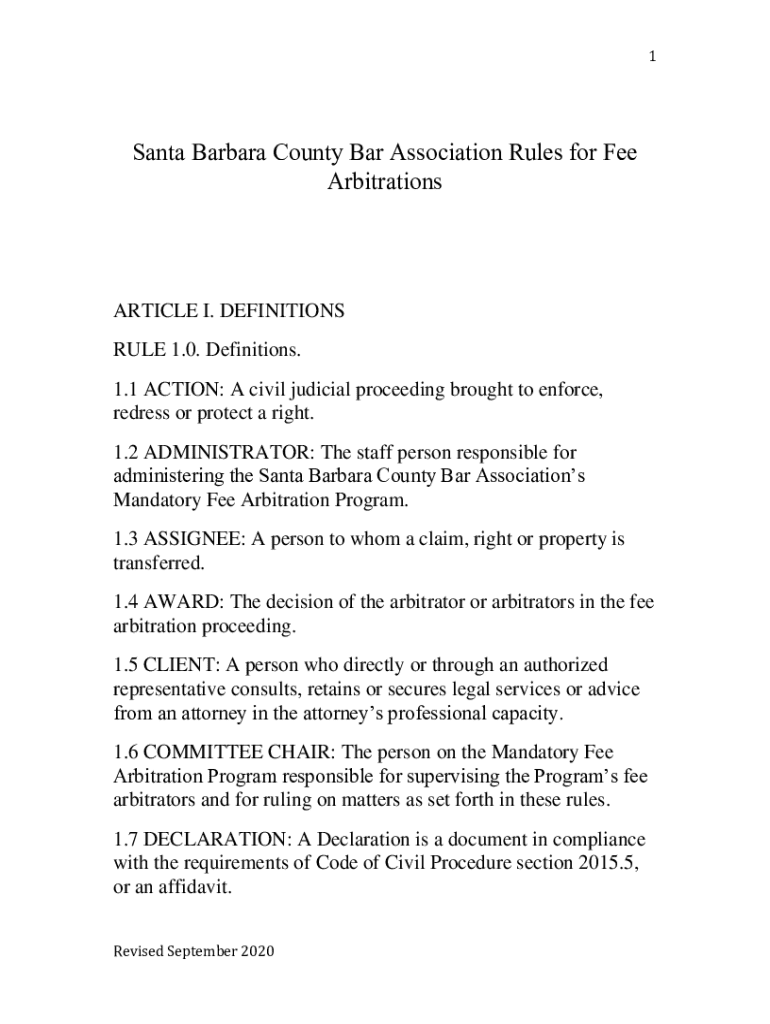 1

Santa Barbara County Bar Association Rules for Fee Arbitrations

ARTICLE I. DEFINITIONS

RULE 1.0. Definitions.

1.1 ACTION: A civil judicial proceeding brought to enforce, redress or protect a right.

1.2 ADMINISTRATOR: The staff person responsible for administering the Santa Barbara County Bar Association's Mandatory Fee Arbitration Program.

1.3 ASSIGNEE: A person to whom a claim, right or property is transferred.

1.4 AWARD: The decision of the arbitrator or arbitrators in the fee arbitration proceeding.

1.5 CLIENT: A person who directly or through an authorized representative consults, retains or secures legal services or advice from an attorney in the attorney's professional capacity.

1.6 COMMITTEE CHAIR: The person on the Mandatory Fee Arbitration Program responsible for supervising the Program's fee arbitrators and for ruling on matters as set forth in these rules.

1.7 DECLARATION: A Declaration is a document in compliance with the requirements of Code of Civil Procedure section 2015.5, or an affidavit.

Revised September 2020